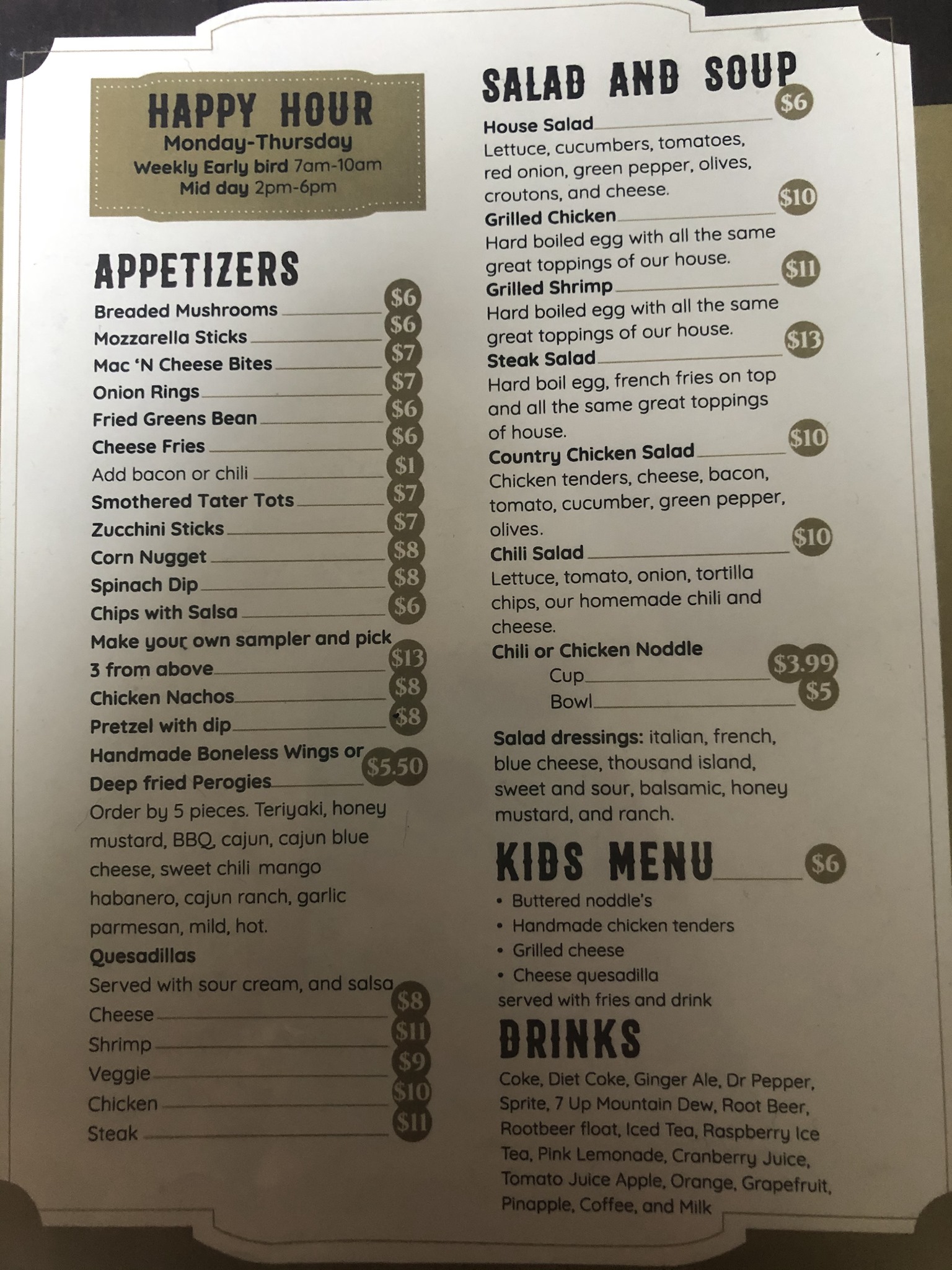 HAPPY HOUR
Monday-Thursday
Weekly Early bird 7am-10am
Mid day 2pm-6pm

APPETIZERS

Breaded Mushrooms $6
Mozzarella Sticks $6
Mac 'N Cheese Bites $7
Onion Rings $7
Fried Greens Bean $6
Cheese Fries $6
Add bacon or chili $1
Smothered Tater Tots $7
Zucchini Sticks $7
Corn Nugget $8
Spinach Dip $8
Chips with Salsa $6
Make your own sampler and pick 3 from above $13
Chicken Nachos $8
Pretzel with dip $8
Handmade Boneless Wings or Deep fried Perogies $5.50
Order by 5 pieces. Teriyaki, honey mustard, BBQ, cajun, cajun blue cheese, sweet chili mango habanero, cajun ranch, garlic parmesan, mild, hot.
Quesadillas
Served with sour cream, and salsa
Cheese $8
Shrimp $11
Veggie $9
Chicken $10
Steak $11

SALAD AND SOUP

House Salad $6
Lettuce, cucumbers, tomatoes, red onion, green pepper, olives, croutons, and cheese.
Grilled Chicken $10
Hard boiled egg with all the same great toppings of our house.
Grilled Shrimp $11
Hard boiled egg with all the same great toppings of our house.
Steak Salad $13
Hard boil egg, french fries on top and all the same great toppings of house.
Country Chicken Salad $10
Chicken tenders, cheese, bacon, tomato, cucumber, green pepper, olives.
Chili Salad $10
Lettuce, tomato, onion, tortilla chips, our homemade chili and cheese.
Chili or Chicken Noddle
Cup $3.99
Bowl $5

Salad dressings: italian, french, blue cheese, thousand island, sweet and sour, balsamic, honey mustard, and ranch.

KIDS MENU $6
• Buttered noddle's
• Handmade chicken tenders
• Grilled cheese
• Cheese quesadilla
served with fries and drink

DRINKS
Coke, Diet Coke, Ginger Ale, Dr Pepper, Sprite, 7 Up Mountain Dew, Root Beer, Rootbeer float, Iced Tea, Raspberry Ice Tea, Pink Lemonade, Cranberry Juice, Tomato Juice Apple, Orange, Grapefruit, Pinapple, Coffee, and Milk